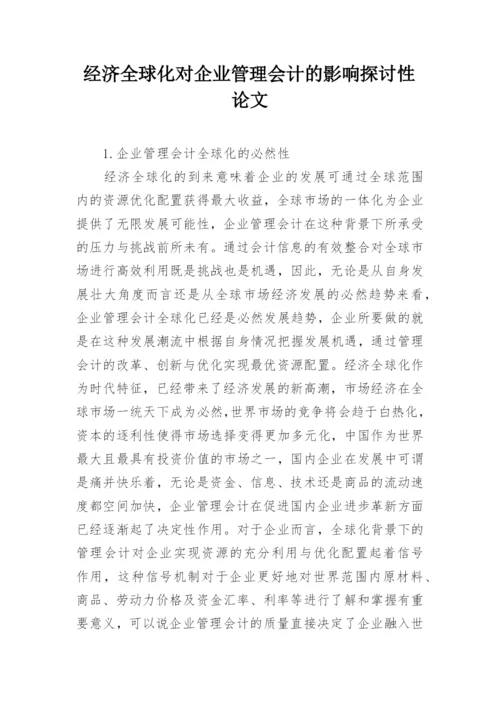 经济全球化对企业管理会计的影响探讨性论文

1. 企业管理会计全球化的必然性

经济全球化的到来意味着企业的发展可通过全球范围内的资源优化配置获得最大收益，全球市场的一体化为企业提供了无限发展可能性，企业管理会计在这种背景下所承受的压力与挑战前所未有。通过会计信息的有效整合对全球市场进行高效利用既是挑战也是机遇，因此，无论是从自身发展壮大角度而言还是从全球市场经济发展的必然趋势来看，企业管理会计全球化已经是必然发展趋势，企业所要做的就是在这种发展潮流中根据自身情况把握发展机遇，通过管理会计的改革、创新与优化实现最优资源配置。经济全球化作为时代特征，已经带来了经济发展的新高潮，市场经济在全球市场一统天下成为必然，世界市场的竞争将会趋于白热化，资本的逐利性使得市场选择变得更加多元化，中国作为世界最大且最具有投资价值的市场之一，国内企业在发展中可谓是痛并快乐着，无论是资金、信息、技术还是商品的流动速度都空间加快，企业管理会计在促进国内企业进步革新方面已经逐渐起了决定性作用。对于企业而言，全球化背景下的管理会计对企业实现资源的充分利用与优化配置起着信号作用，这种信号机制对于企业更好地对世界范围内原材料、商品、劳动力价格及资金汇率、利率等进行了解和掌握有重要意义，可以说企业管理会计的质量直接决定了企业融入世